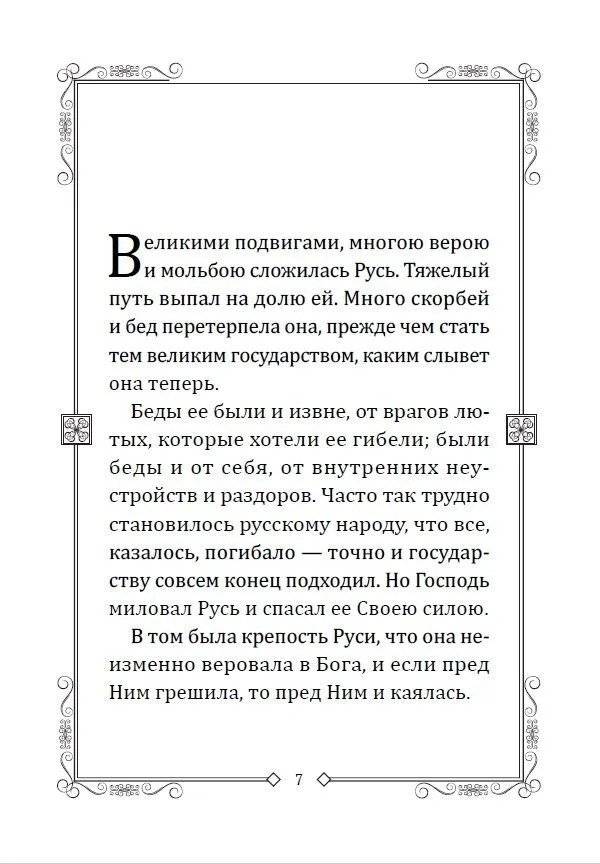 Великими подвигами, многою верою и мольбою сложилась Русь. Тяжелый путь выпал на долю ей. Много скорбей и бед перетерпела она, прежде чем стать тем великим государством, каким слывет она теперь.

Беды ее были и извне, от врагов лютых, которые хотели ее гибели; были беды и от себя, от внутренних неустройств и раздоров. Часто так трудно становилось русскому народу, что все, казалось, погибало — точно и государству совсем конец подходил. Но Господь миловал Русь и спасал ее Своею силою.

В том была крепость Руси, что она неизменно веровала в Бога, и если пред Ним грешила, то пред Ним и каялась.

7